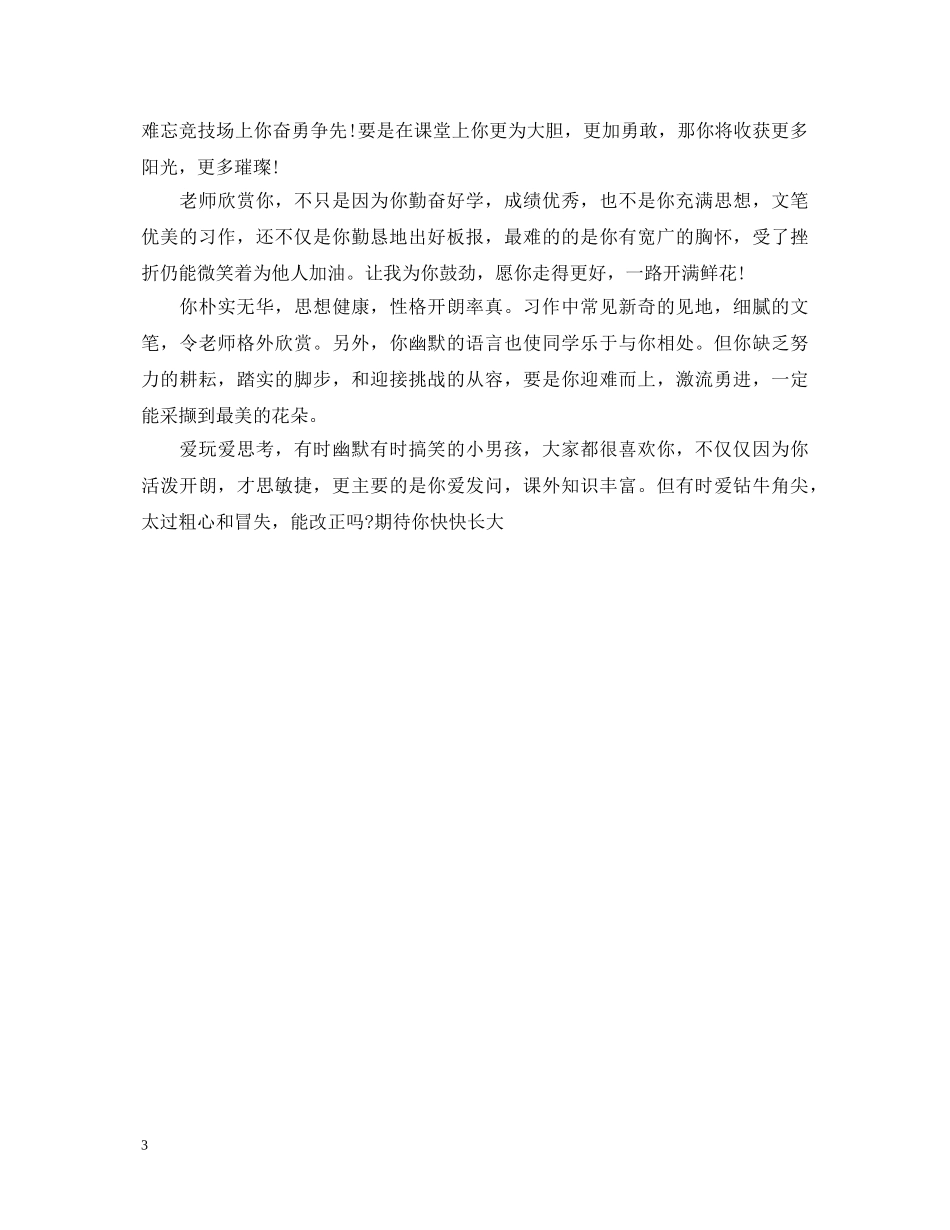 难忘竞技场上你奋勇争先!要是在课堂上你更为大胆，更加勇敢，那你将收获更多阳光，更多璀璨!

老师欣赏你，不只是因为你勤奋好学，成绩优秀，也不是你充满思想，文笔优美的习作，还不仅是你勤恳地出好板报，最难的的是你有宽广的胸怀，受了挫折仍能微笑着为他人加油。让我为你鼓劲，愿你走得更好，一路开满鲜花!

你朴实无华，思想健康，性格开朗率真。习作中常见新奇的见地，细腻的文笔，令老师格外欣赏。另外，你幽默的语言也使同学乐于与你相处。但你缺乏努力的耕耘，踏实的脚步，和迎接挑战的从容，要是你迎难而上，激流勇进，一定能采撷到最美的花朵。

爱玩爱思考，有时幽默有时搞笑的小男孩，大家都很喜欢你，不仅仅因为你活泼开朗，才思敏捷，更主要的是你爱发问，课外知识丰富。但有时爱钻牛角尖，太过粗心和冒失，能改正吗?期待你快快长大

3